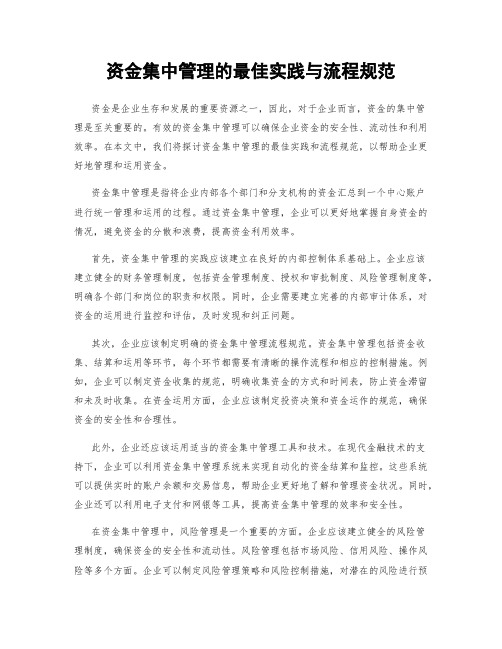 资金集中管理的最佳实践与流程规范

资金是企业生存和发展的重要资源之一，因此，对于企业而言，资金的集中管理是至关重要的。有效的资金集中管理可以确保企业资金的安全性、流动性和利用效率。在本文中，我们将探讨资金集中管理的最佳实践和流程规范，以帮助企业更好地管理和运用资金。

资金集中管理是指将企业内部各个部门和分支机构的资金汇总到一个中心账户进行统一管理和运用的过程。通过资金集中管理，企业可以更好地掌握自身资金的情况，避免资金的分散和浪费，提高资金利用效率。

首先，资金集中管理的实践应该建立在良好的内部控制体系基础上。企业应该建立健全的财务管理制度，包括资金管理制度、授权和审批制度、风险管理制度等，明确各个部门和岗位的职责和权限。同时，企业需要建立完善的内部审计体系，对资金的运用进行监控和评估，及时发现和纠正问题。

其次，企业应该制定明确的资金集中管理流程规范。资金集中管理包括资金收集、结算和运用等环节，每个环节都需要有清晰的操作流程和相应的控制措施。例如，企业可以制定资金收集的规范，明确收集资金的方式和时间表，防止资金滞留和未及时收集。在资金运用方面，企业应该制定投资决策和资金运作的规范，确保资金的安全性和合理性。

此外，企业还应该运用适当的资金集中管理工具和技术。在现代金融技术的支持下，企业可以利用资金集中管理系统来实现自动化的资金结算和监控。这些系统可以提供实时的账户余额和交易信息，帮助企业更好地了解和管理资金状况。同时，企业还可以利用电子支付和网银等工具，提高资金集中管理的效率和安全性。

在资金集中管理中，风险管理是一个重要的方面。企业应该建立健全的风险管理制度，确保资金的安全性和流动性。风险管理包括市场风险、信用风险、操作风险等多个方面。企业可以制定风险管理策略和风险控制措施，对潜在的风险进行预